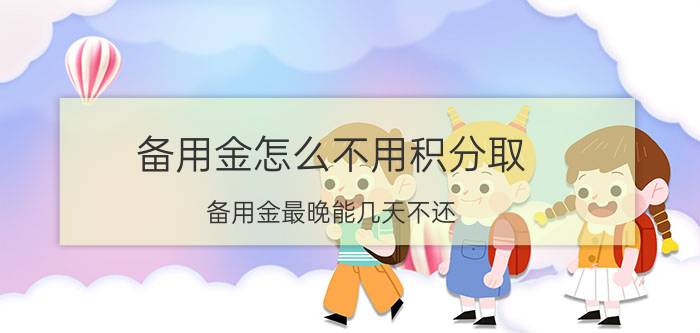 备用金怎么不用积分取

备用金最晚能几天不还